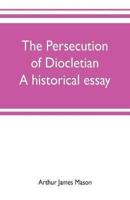 The Persecution of Diocletian
A historical essay

Arthur James Mason